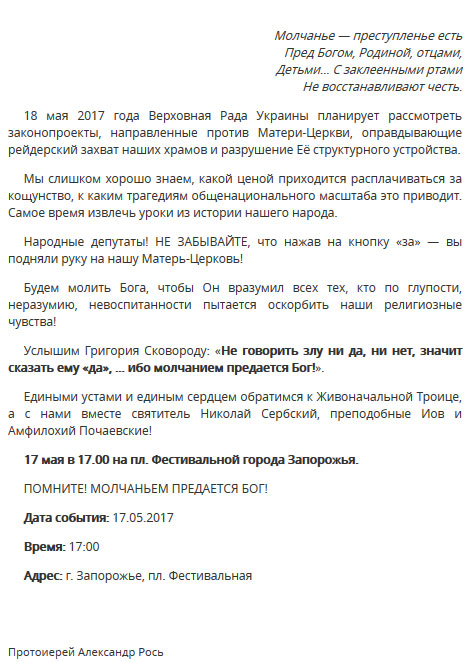 Молчанье — преступленье есть
Пред Богом, Родиной, отцами,
Детьми... С заклеенными ртами
Не восстанавливают честь.

18 мая 2017 года Верховная Рада Украины планирует рассмотреть законопроекты, направленные против Матери-Церкви, оправдывающие рейдерский захват наших храмов и разрушение Её структурного устройства.

Мы слишком хорошо знаем, какой ценой приходится расплачиваться за кощунство, к каким трагедиям общенационального масштаба это приводит. Самое время извлечь уроки из истории нашего народа.

Народные депутаты! НЕ ЗАБЫВАЙТЕ, что нажав на кнопку «за» — вы подняли руку на нашу Матерь-Церковь!

Будем молить Бога, чтобы Он вразумил всех тех, кто по глупости, неразумию, невоспитанности пытается оскорбить наши религиозные чувства!

Услышим Григория Сковороду: «Не говорить злу ни да, ни нет, значит сказать ему «да», ... ибо молчанием предается Бог!».

Едиными устами и единым сердцем обратимся к Живоначальной Троице, а с нами вместе святитель Николай Сербский, преподобные Иов и Амфилохий Почаевские!

17 мая в 17.00 на пл. Фестивальной города Запорожья.

ПОМНИТЕ! МОЛЧАНЬЕМ ПРЕДАЕТСЯ БОГ!

Дата события: 17.05.2017

Время: 17:00

Адрес: г. Запорожье, пл. Фестивальная

Протоиерей Александр Рось